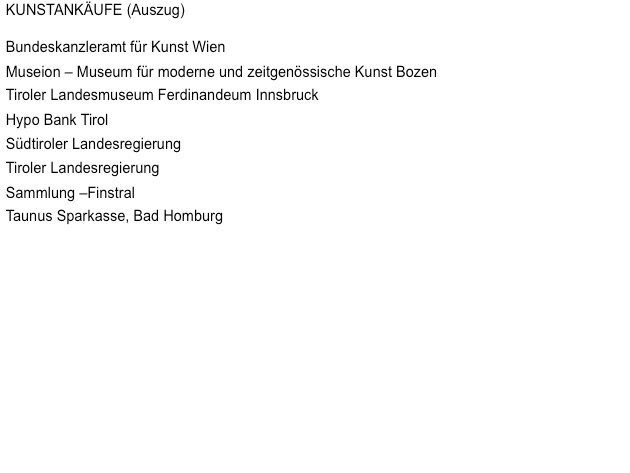 KUNSTANKÄUFE (Auszug)

Bundeskanzleramt für Kunst Wien
Museion – Museum für moderne und zeitgenössische Kunst Bozen
Tiroler Landesmuseum Ferdinandeum Innsbruck
Hypo Bank Tirol
Südtiroler Landesregierung
Tiroler Landesregierung
Sammlung –Finstral
Taunus Sparkasse, Bad Homburg